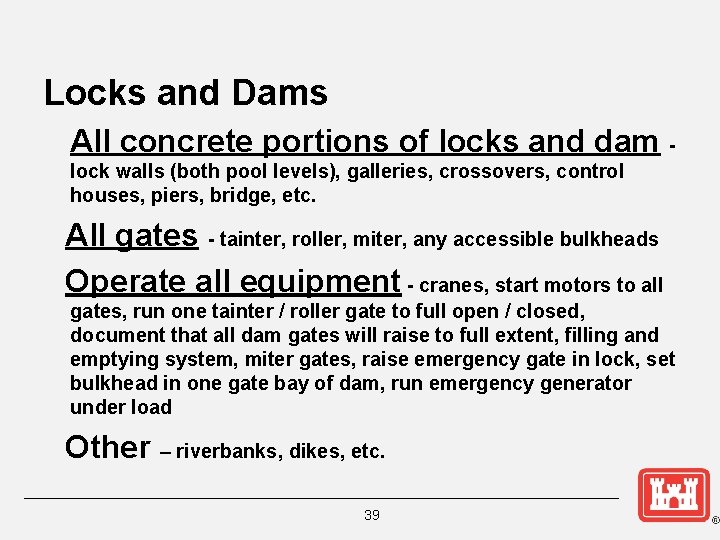 Locks and Dams

All concrete portions of locks and dam - lock walls (both pool levels), galleries, crossovers, control houses, piers, bridge, etc.

All gates - tainter, roller, miter, any accessible bulkheads

Operate all equipment - cranes, start motors to all gates, run one tainter / roller gate to full open / closed, document that all dam gates will raise to full extent, filling and emptying system, miter gates, raise emergency gate in lock, set bulkhead in one gate bay of dam, run emergency generator under load

Other – riverbanks, dikes, etc.

39

®